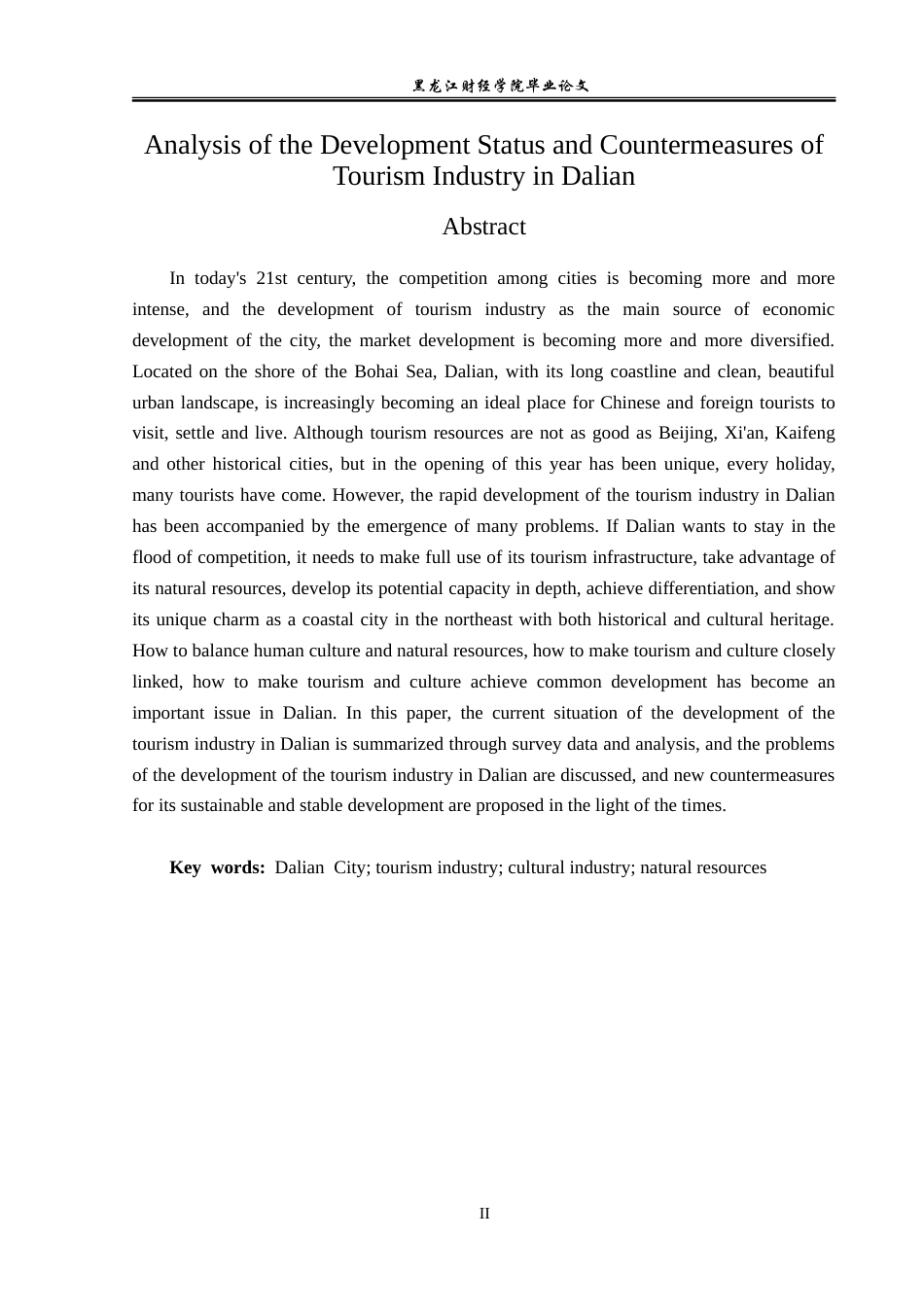 黑龙江财经学院毕业论文

Analysis of the Development Status and Countermeasures of Tourism Industry in Dalian

Abstract

In today's 21st century, the competition among cities is becoming more and more intense, and the development of tourism industry as the main source of economic development of the city, the market development is becoming more and more diversified. Located on the shore of the Bohai Sea, Dalian, with its long coastline and clean, beautiful urban landscape, is increasingly becoming an ideal place for Chinese and foreign tourists to visit, settle and live. Although tourism resources are not as good as Beijing, Xi'an, Kaifeng and other historical cities, but in the opening of this year has been unique, every holiday, many tourists have come. However, the rapid development of the tourism industry in Dalian has been accompanied by the emergence of many problems. If Dalian wants to stay in the flood of competition, it needs to make full use of its tourism infrastructure, take advantage of its natural resources, develop its potential capacity in depth, achieve differentiation, and show its unique charm as a coastal city in the northeast with both historical and cultural heritage. How to balance human culture and natural resources, how to make tourism and culture closely linked, how to make tourism and culture achieve common development has become an important issue in Dalian. In this paper, the current situation of the development of the tourism industry in Dalian is summarized through survey data and analysis, and the problems of the development of the tourism industry in Dalian are discussed, and new countermeasures for its sustainable and stable development are proposed in the light of the times.

Key words: Dalian City; tourism industry; cultural industry; natural resources

II